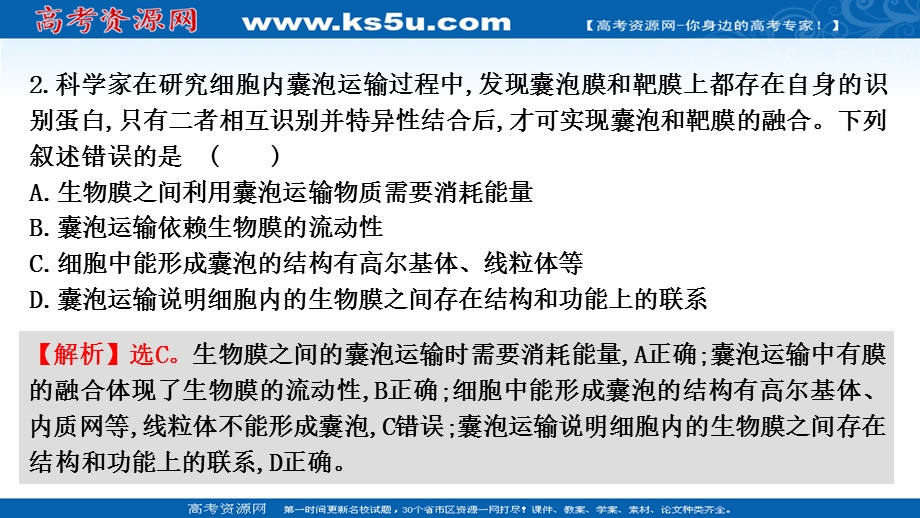 高考资源网 www.ks5u.com 【高考资源网-你身边的高考专家!】

2.科学家在研究细胞内囊泡运输过程中,发现囊泡膜和靶膜上都存在自身的识别蛋白,只有二者相互识别并特异性结合后,才可实现囊泡和靶膜的融合。下列叙述错误的是 ( )
A.生物膜之间利用囊泡运输物质需要消耗能量
B.囊泡运输依赖生物膜的流动性
C.细胞中能形成囊泡的结构有高尔基体、线粒体等
D.囊泡运输说明细胞内的生物膜之间存在结构和功能上的联系

【解析】选C。生物膜之间的囊泡运输时需要消耗能量,A正确;囊泡运输中有膜的融合体现了生物膜的流动性,B正确;细胞中能形成囊泡的结构有高尔基体、内质网等,线粒体不能形成囊泡,C错误;囊泡运输说明细胞内的生物膜之间存在结构和功能上的联系,D正确。

高考资源网 第一时间更新名校试题,30个省市区资源一网打尽!课件、教案、学案、素材、论文种类齐全。